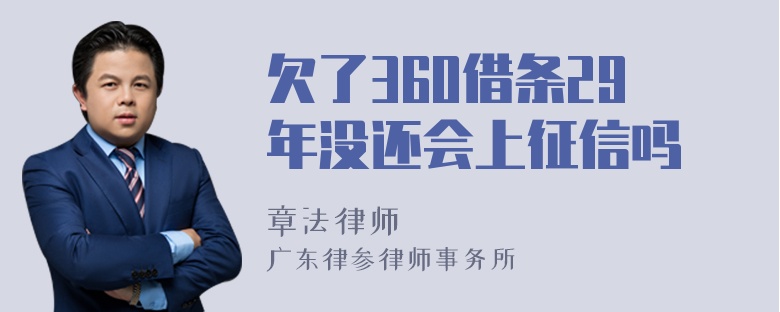 欠了360借条29年没还会上征信吗

章法律师
广东律参律师事务所